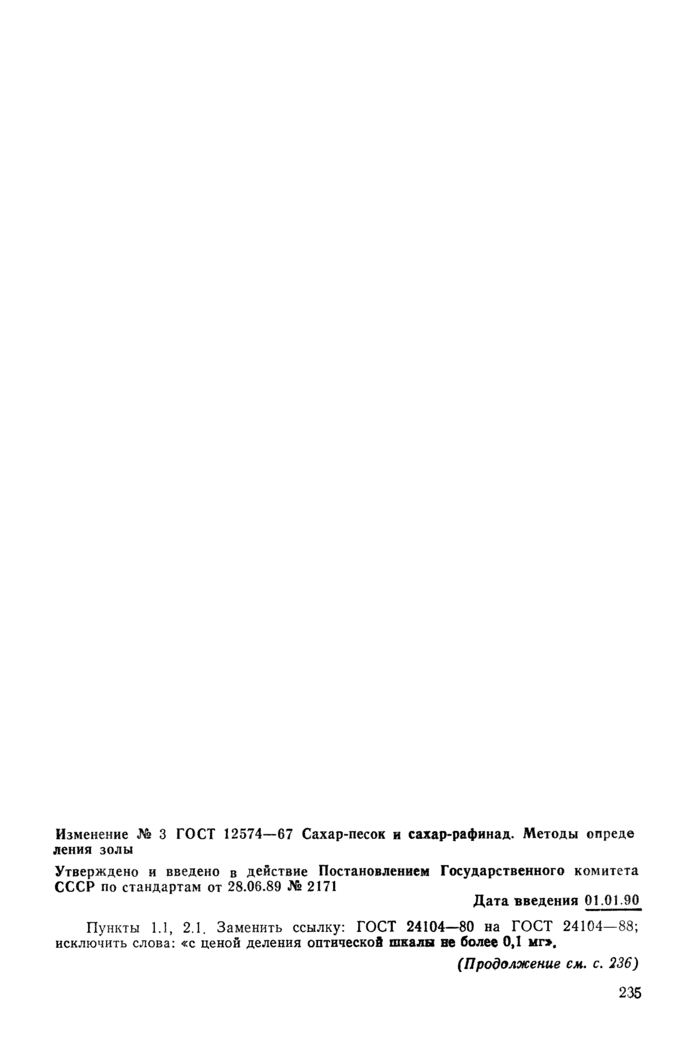 Изменение № 3 ГОСТ 12574—67 Сахар-песок и сахар-рафинад. Методы определения золы

Утверждено и введено в действие Постановлением Государственного комитета СССР по стандартам от 28.06.89 № 2171

Дата введения 01.01.90

Пункты 1.1, 2.1. Заменить ссылку: ГОСТ 24104—80 на ГОСТ 24104—88; исключить слова: «с ценой деления оптической шкалы не более 0,1 мг».

(Продолжение см. с. 236)

235